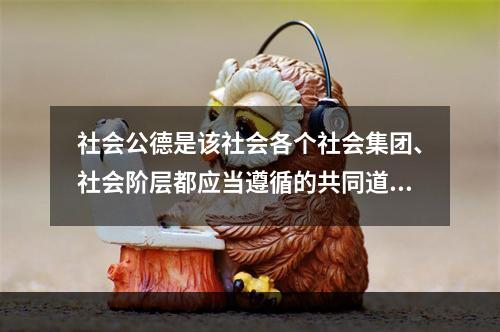 社会公德是该社会各个社会集团、社会阶层都应当遵循的共同道...